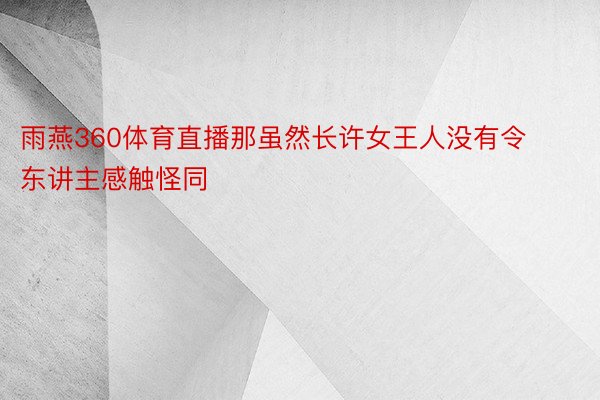 雨燕360体育直播那虽然长许女王人没有令东讲主感触怪同